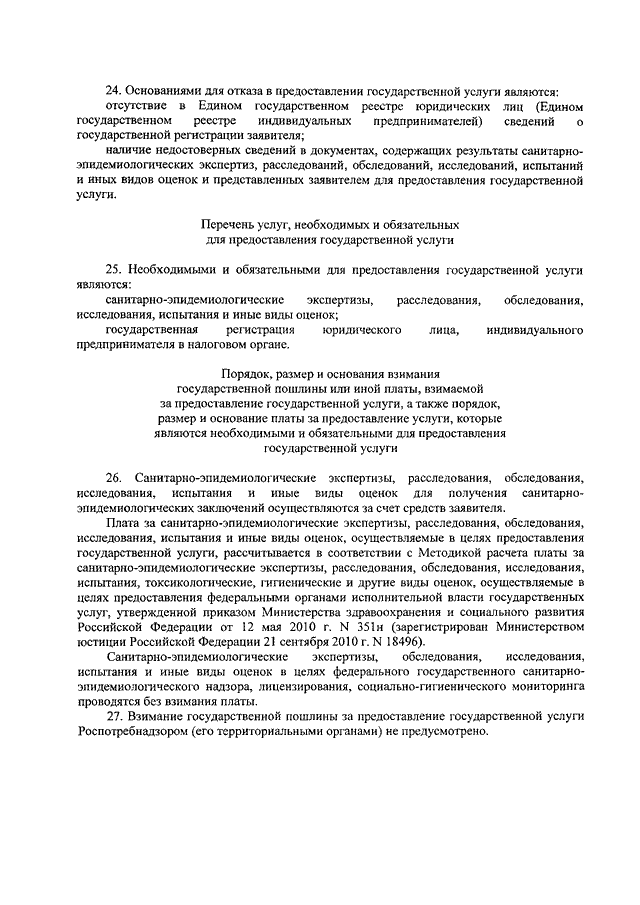 24. Основаниями для отказа в предоставлении государственной услуги являются:
отсутствие в Едином государственном реестре юридических лиц (Едином государственном реестре индивидуальных предпринимателей) сведений о государственной регистрации заявителя;
наличие недостоверных сведений в документах, содержащих результаты санитарно-эпидемиологических экспертиз, расследований, обследований, исследований, испытаний и иных видов оценок и представленных заявителем для предоставления государственной услуги.

Перечень услуг, необходимых и обязательных для предоставления государственной услуги

25. Необходимыми и обязательными для предоставления государственной услуги являются:
санитарно-эпидемиологические экспертизы, расследования, обследования, исследования, испытания и иные виды оценок;
государственная регистрация юридического лица, индивидуального предпринимателя в налоговом органе.

Порядок, размер и основания взимания государственной пошлины или иной платы, взимаемой за предоставление государственной услуги, а также порядок, размер и основание платы за предоставление услуги, которые являются необходимыми и обязательными для предоставления государственной услуги

26. Санитарно-эпидемиологические экспертизы, расследования, обследования, исследования, испытания и иные виды оценок для получения санитарно-эпидемиологических заключений осуществляются за счет средств заявителя.
Плата за санитарно-эпидемиологические экспертизы, расследования, обследования, исследования, испытания и иные виды оценок, осуществляемые в целях предоставления государственной услуги, рассчитывается в соответствии с Методикой расчета платы за санитарно-эпидемиологические экспертизы, расследования, обследования, исследования, испытания, токсикологические, гигиенические и другие виды оценок, осуществляемые в целях предоставления федеральными органами исполнительной власти государственных услуг, утвержденной приказом Министерства здравоохранения и социального развития Российской Федерации от 12 мая 2010 г. N 351н (зарегистрирован Министерством юстиции Российской Федерации 21 сентября 2010 г. N 18496).
Санитарно-эпидемиологические экспертизы, обследования, исследования, испытания и иные виды оценок в целях федерального государственного санитарно-эпидемиологического надзора, лицензирования, социально-гигиенического мониторинга проводятся без взимания платы.
27. Взимание государственной пошлины за предоставление государственной услуги Роспотребнадзором (его территориальными органами) не предусмотрено.